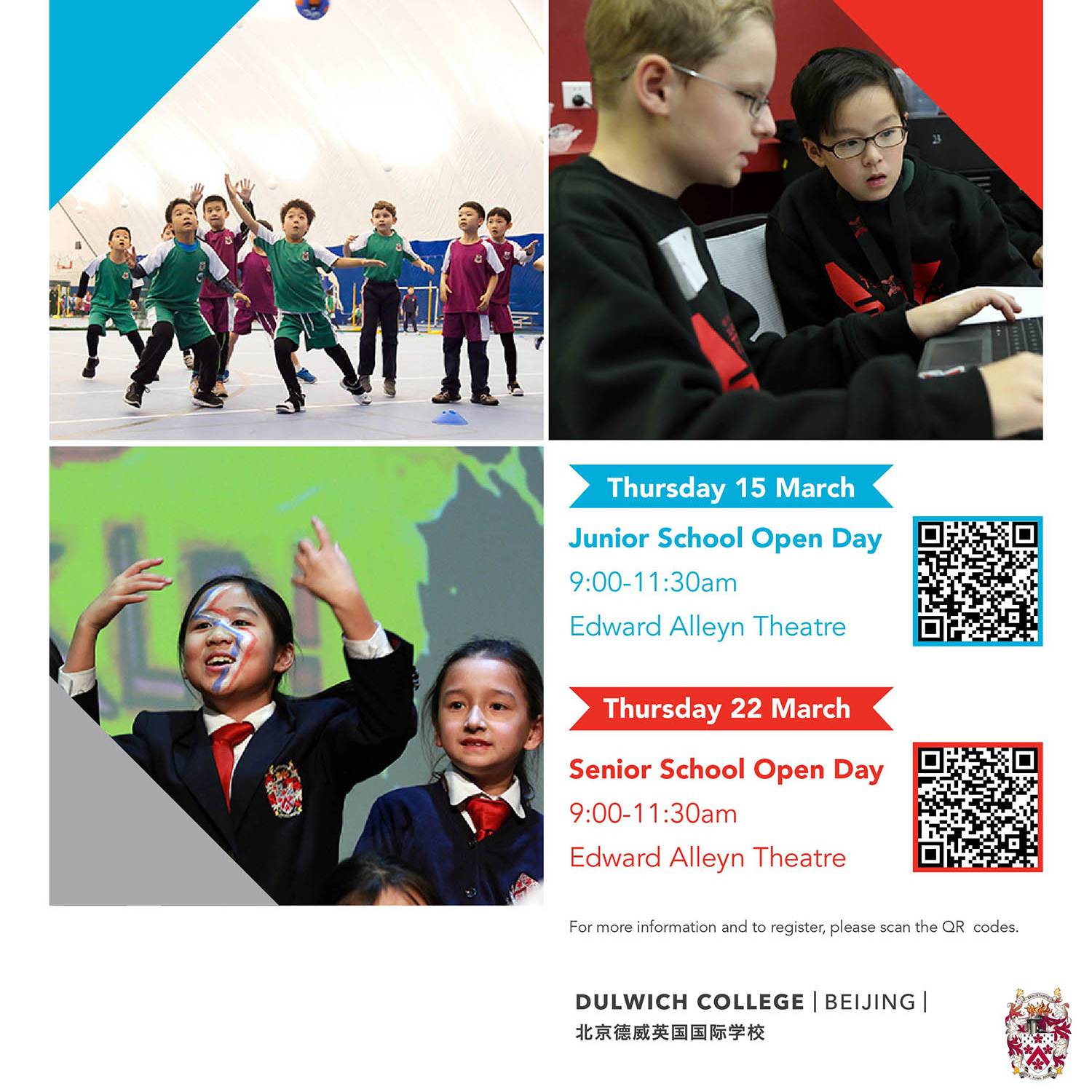 Thursday 15 March

Junior School Open Day

9:00-11:30am

Edward Alleyn Theatre

Thursday 22 March

Senior School Open Day

9:00-11:30am

Edward Alleyn Theatre

For more information and to register, please scan the QR codes.

DULWICH COLLEGE | BEIJING |
北京德威英国国际学校